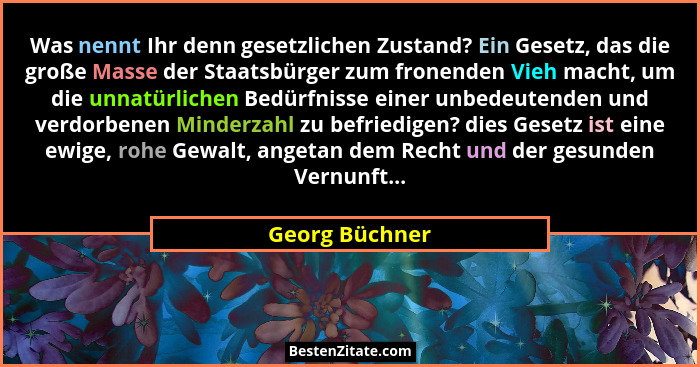 Was nennt Ihr denn gesetzlichen Zustand? Ein Gesetz, das die große Masse der Staatsbürger zum fronenden Vieh macht, um die unnatürlichen Bedürfnisse einer unbedeutenden und verdorbenen Minderzahl zu befriedigen? dies Gesetz ist eine ewige, rohe Gewalt, angetan dem Recht und der gesunden Vernunft...

Georg Büchner

BestenZitate.com